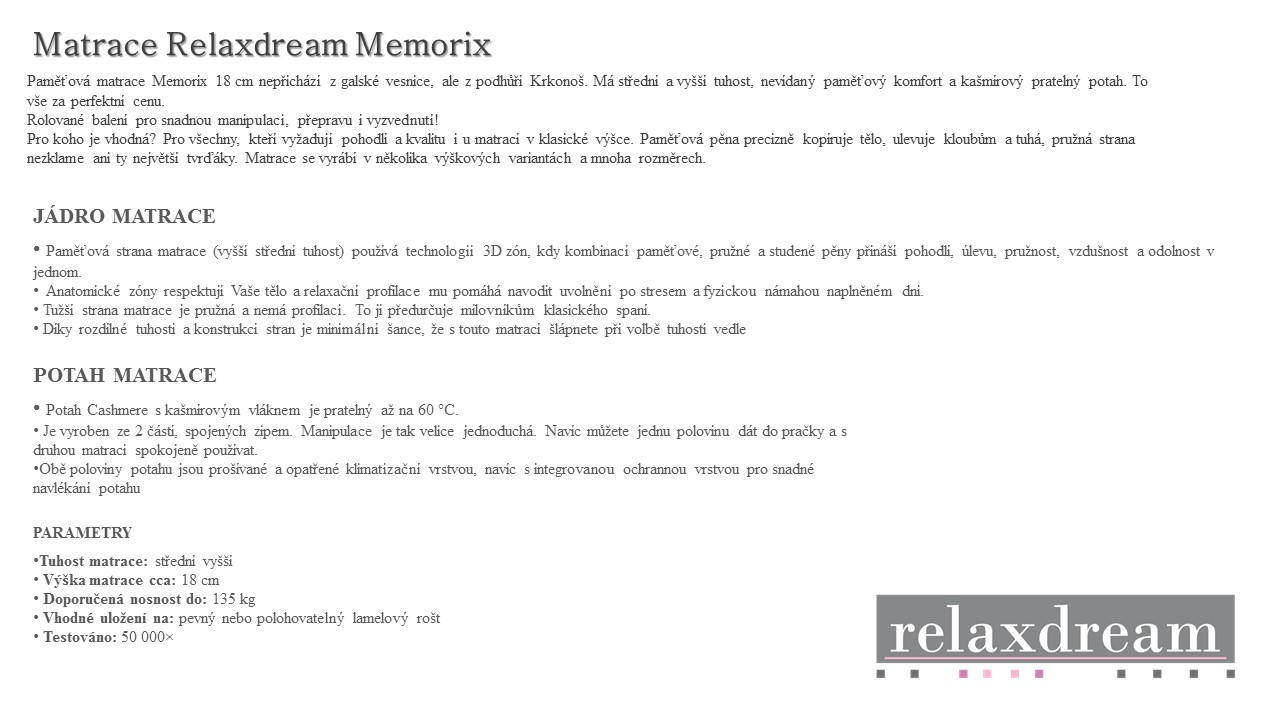 Matrace Relaxdream Memorix

Paměťová matrace Memorix 18 cm nepřichází z galské vesnice, ale z podhůří Krkonoš. Má střední a vyšší tuhost, nevídaný paměťový komfort a kašmírový pratelný potah. To vše za perfektní cenu.
Rolované balení pro snadnou manipulaci, přepravu i vyzvednutí!
Pro koho je vhodná? Pro všechny, kteří vyžadují pohodlí a kvalitu i u matrací v klasické výšce. Paměťová pěna precizně kopíruje tělo, ulevuje kloubům a tuhá, pružná strana nezklame ani ty největší tvrďáky. Matrace se vyrábí v několika výškových variantách a mnoha rozměrech.

JÁDRO MATRACE

• Paměťová strana matrace (vyšší střední tuhost) používá technologii 3D zón, kdy kombinací paměťové, pružné a studené pěny přináší pohodlí, úlevu, pružnost, vzdušnost a odolnost v jednom.
• Anatomické zóny respektují Vaše tělo a relaxační profilace mu pomáhá navodit uvolnění po stresem a fyzickou námahou naplněném dni.
• Tužší strana matrace je pružná a nemá profilaci. To ji předurčuje milovníkům klasického spaní.
• Díky rozdílné tuhosti a konstrukci stran je minimální šance, že s touto matrací šlápnete při volbě tuhosti vedle

POTAH MATRACE

• Potah Cashmere s kašmírovým vláknem je pratelný až na 60 °C.
• Je vyroben ze 2 částí, spojených zipem. Manipulace je tak velice jednoduchá. Navíc můžete jednu polovinu dát do pračky a s druhou matrací spokojeně používat.
•Obě poloviny potahu jsou prošívané a opatřené klimatizační vrstvou, navíc s integrovanou ochrannou vrstvou pro snadné navlékání potahu

PARAMETRY

•Tuhost matrace: střední vyšší
• Výška matrace cca: 18 cm
• Doporučená nosnost do: 135 kg
• Vhodné uložení na: pevný nebo polohovatelný lamelový rošt
• Testováno: 50 000×

relaxdream